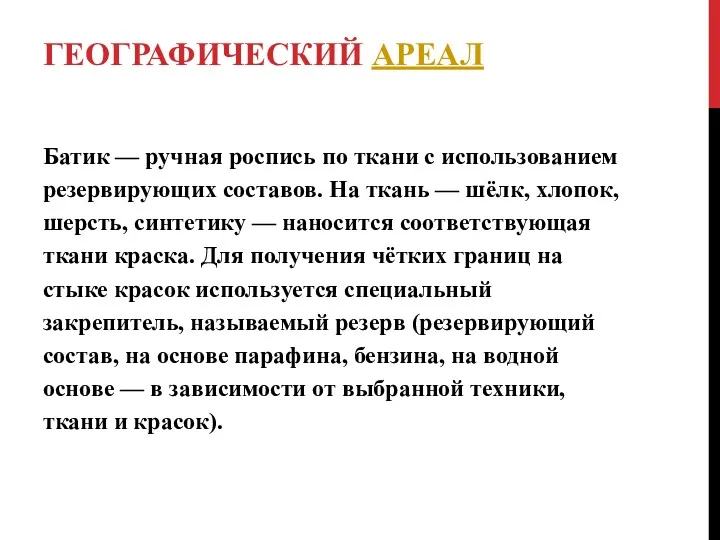 ГЕОГРАФИЧЕСКИЙ АРЕАЛ

Батик — ручная роспись по ткани с использованием резервирующих составов. На ткань — шёлк, хлопок, шерсть, синтетику — наносится соответствующая ткани краска. Для получения чётких границ на стыке красок используется специальный закрепитель, называемый резерв (резервирующий состав, на основе парафина, бензина, на водной основе — в зависимости от выбранной техники, ткани и красок).